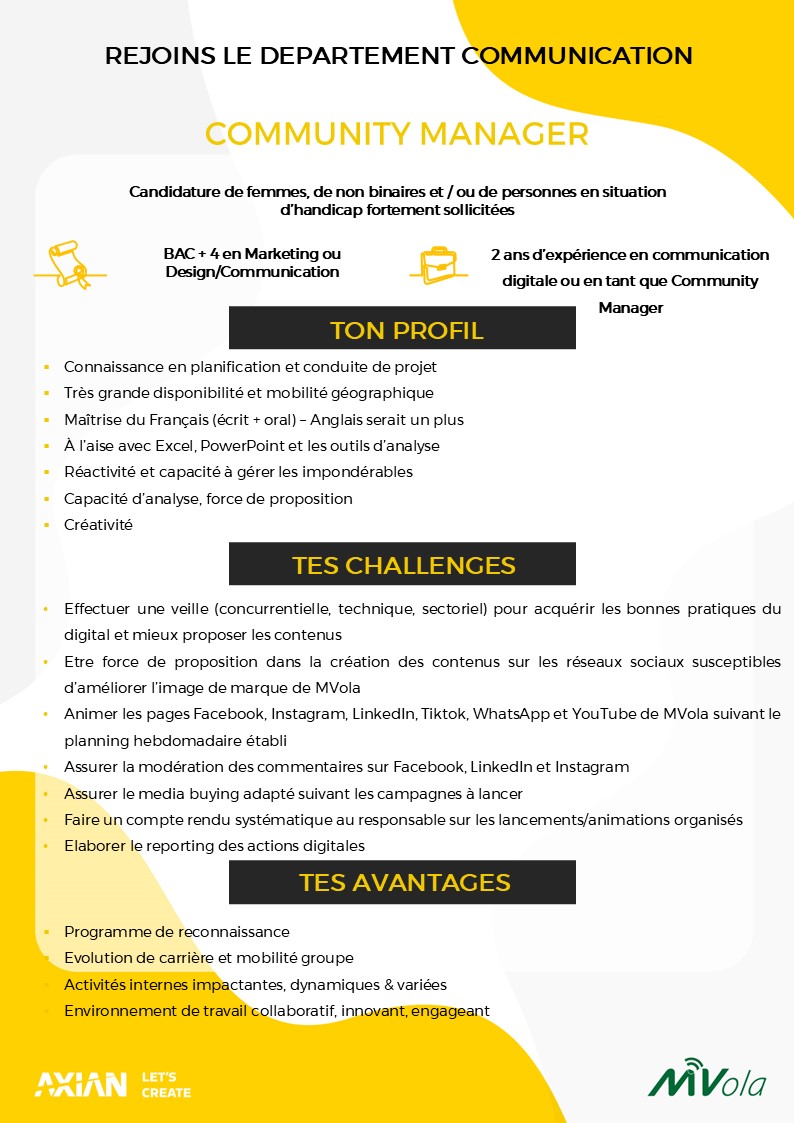 REJOINS LE DEPARTEMENT COMMUNICATION

COMMUNITY MANAGER

Candidature de femmes, de non binaires et / ou de personnes en situation d'handicap fortement sollicitées

BAC + 4 en Marketing ou Design/Communication

2 ans d'expérience en communication digitale ou en tant que Community Manager

TON PROFIL

- Connaissance en planification et conduite de projet
- Très grande disponibilité et mobilité géographique
- Maîtrise du Français (écrit + oral) – Anglais serait un plus
- À l'aise avec Excel, PowerPoint et les outils d'analyse
- Réactivité et capacité à gérer les impondérables
- Capacité d'analyse, force de proposition
- Créativité

TES CHALLENGES

- Effectuer une veille (concurrentielle, technique, sectoriel) pour acquérir les bonnes pratiques du digital et mieux proposer les contenus
- Etre force de proposition dans la création des contenus sur les réseaux sociaux susceptibles d'améliorer l'image de marque de MVola
- Animer les pages Facebook, Instagram, LinkedIn, Tiktok, WhatsApp et YouTube de MVola suivant le planning hebdomadaire établi
- Assurer la modération des commentaires sur Facebook, LinkedIn et Instagram
- Assurer le media buying adapté suivant les campagnes à lancer
- Faire un compte rendu systématique au responsable sur les lancements/animations organisés
- Elaborer le reporting des actions digitales

TES AVANTAGES

- Programme de reconnaissance
- Evolution de carrière et mobilité groupe
- Activités internes impactantes, dynamiques & variées
- Environnement de travail collaboratif, innovant, engageant

AXIAN LET'S CREATE

MVola